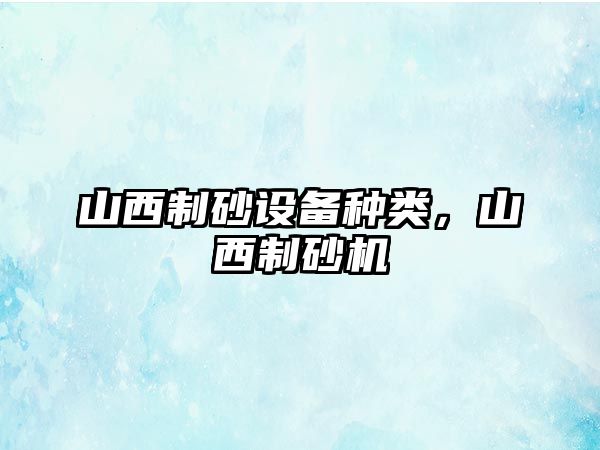 山西制砂设备种类，山西制砂机